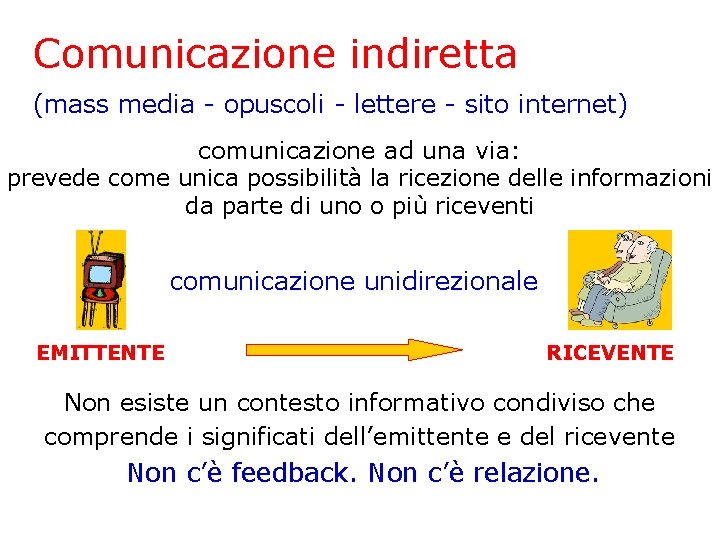 Comunicazione indiretta

(mass media - opuscoli - lettere - sito internet)

comunicazione ad una via:
prevede come unica possibilità la ricezione delle informazioni da parte di uno o più riceventi

comunicazione unidirezionale

EMITTENTE

RICEVENTE

Non esiste un contesto informativo condiviso che comprende i significati dell'emittente e del ricevente

Non c'è feedback. Non c'è relazione.